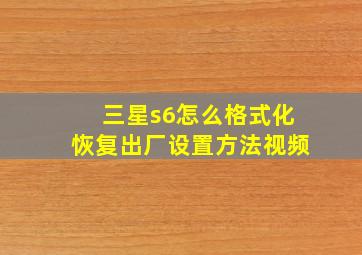 三星s6怎么格式化
恢复出厂设置方法视频